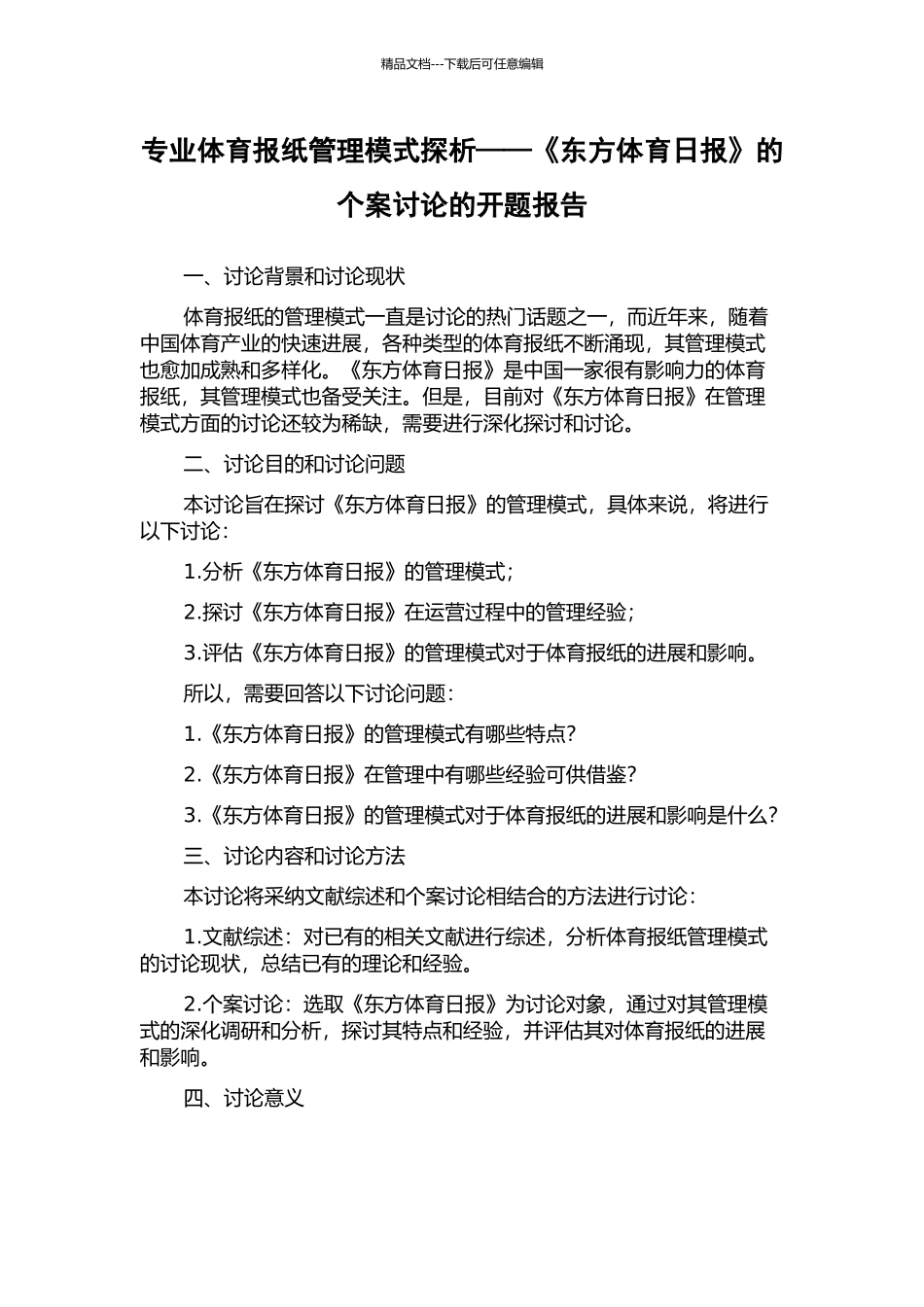 精品文档---下载后可任意编辑

专业体育报纸管理模式探析——《东方体育日报》的个案讨论的开题报告

一、讨论背景和讨论现状

体育报纸的管理模式一直是讨论的热门话题之一，而近年来，随着中国体育产业的快速进展，各种类型的体育报纸不断涌现，其管理模式也愈加成熟和多样化。《东方体育日报》是中国一家很有影响力的体育报纸，其管理模式也备受关注。但是，目前对《东方体育日报》在管理模式方面的讨论还较为稀缺，需要进行深化探讨和讨论。

二、讨论目的和讨论问题

本讨论旨在探讨《东方体育日报》的管理模式，具体来说，将进行以下讨论：

1.分析《东方体育日报》的管理模式；

2.探讨《东方体育日报》在运营过程中的管理经验；

3.评估《东方体育日报》的管理模式对于体育报纸的进展和影响。

所以，需要回答以下讨论问题：

1.《东方体育日报》的管理模式有哪些特点？

2.《东方体育日报》在管理中有哪些经验可供借鉴？

3.《东方体育日报》的管理模式对于体育报纸的进展和影响是什么？

三、讨论内容和讨论方法

本讨论将采纳文献综述和个案讨论相结合的方法进行讨论：

1.文献综述：对已有的相关文献进行综述，分析体育报纸管理模式的讨论现状，总结已有的理论和经验。

2.个案讨论：选取《东方体育日报》为讨论对象，通过对其管理模式的深化调研和分析，探讨其特点和经验，并评估其对体育报纸的进展和影响。

四、讨论意义